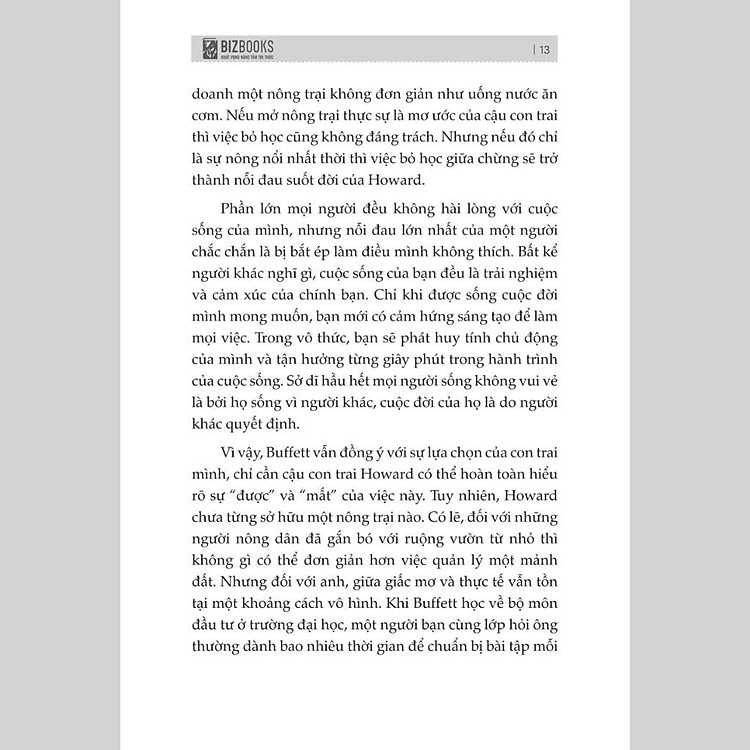 BIZBOOKS
KHÁT VỌNG NÂNG TẦM TRI THỨC
| 13

doanh một nông trại không đơn giản như uống nước ăn cơm. Nếu mở nông trại thực sự là mơ ước của cậu con trai thì việc bỏ học cũng không đáng trách. Nhưng nếu đó chỉ là sự nông nổi nhất thời thì việc bỏ học giữa chừng sẽ trở thành nỗi đau suốt đời của Howard.

Phần lớn mọi người đều không hài lòng với cuộc sống của mình, nhưng nỗi đau lớn nhất của một người chắc chắn là bị bắt ép làm điều mình không thích. Bất kể người khác nghĩ gì, cuộc sống của bạn đều là trải nghiệm và cảm xúc của chính bạn. Chỉ khi được sống cuộc đời mình mong muốn, bạn mới có cảm hứng sáng tạo để làm mọi việc. Trong vô thức, bạn sẽ phát huy tính chủ động của mình và tận hưởng từng giây phút trong hành trình của cuộc sống. Sở dĩ hầu hết mọi người sống không vui vẻ là bởi họ sống vì người khác, cuộc đời của họ là do người khác quyết định.

Vì vậy, Buffett vẫn đồng ý với sự lựa chọn của con trai mình, chỉ cần cậu con trai Howard có thể hoàn toàn hiểu rõ sự “được” và “mất” của việc này. Tuy nhiên, Howard chưa từng sở hữu một nông trại nào. Có lẽ, đối với những người nông dân đã gắn bó với ruộng vườn từ nhỏ thì không gì có thể đơn giản hơn việc quản lý một mảnh đất. Nhưng đối với anh, giữa giấc mơ và thực tế vẫn tồn tại một khoảng cách vô hình. Khi Buffett học về bộ môn đầu tư ở trường đại học, một người bạn cùng lớp hỏi ông thường dành bao nhiêu thời gian để chuẩn bị bài tập mỗi